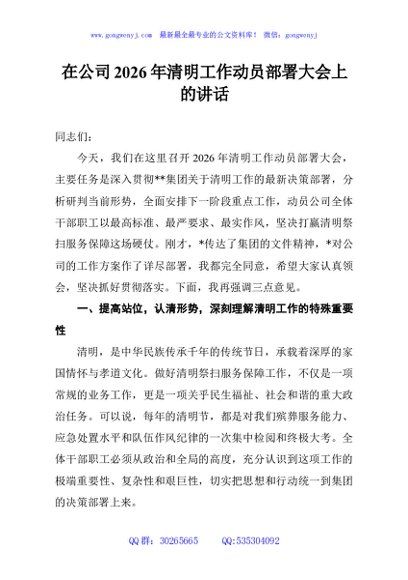 www.gongwenyj.com 最新最全最专业的公文资料库！ 微信：gongwenyj

在公司2026年清明工作动员部署大会上的讲话

同志们：

今天，我们在这里召开2026年清明工作动员部署大会，主要任务是深入贯彻**集团关于清明工作的最新决策部署，分析研判当前形势，全面安排下一阶段重点工作，动员公司全体干部职工以最高标准、最严要求、最实作风，坚决打赢清明祭扫服务保障这场硬仗。刚才，*传达了集团的文件精神，*对公司的工作方案作了详尽部署，我都完全同意，希望大家认真领会，坚决抓好贯彻落实。下面，我再强调三点意见。

一、提高站位，认清形势，深刻理解清明工作的特殊重要性

清明，是中华民族传承千年的传统节日，承载着深厚的家国情怀与孝道文化。做好清明祭扫服务保障工作，不仅是一项常规的业务工作，更是一项关乎民生福祉、社会和谐的重大政治任务。可以说，每年的清明节，都是对我们殡葬服务能力、应急处置水平和队伍作风纪律的一次集中检阅和终极大考。全体干部职工必须从政治和全局的高度，充分认识到这项工作的极端重要性、复杂性和艰巨性，切实把思想和行动统一到集团的决策部署上来。

QQ群：30265665 QQ:535304092